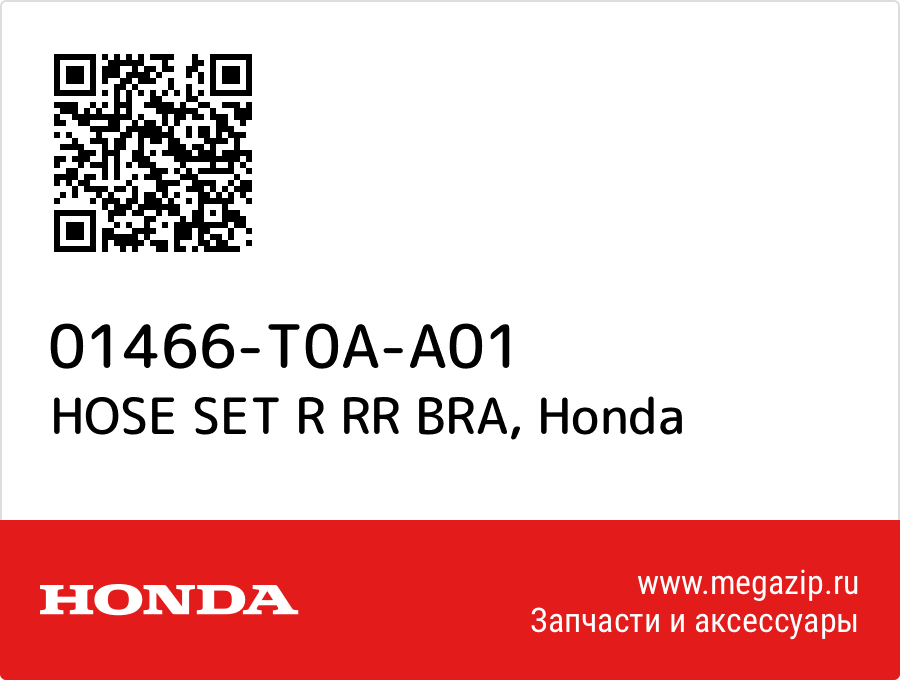 01466-T0A-A01
HOSE SET R RR BRA, Honda

HONDA

www.megazip.ru
Запчасти и аксессуары